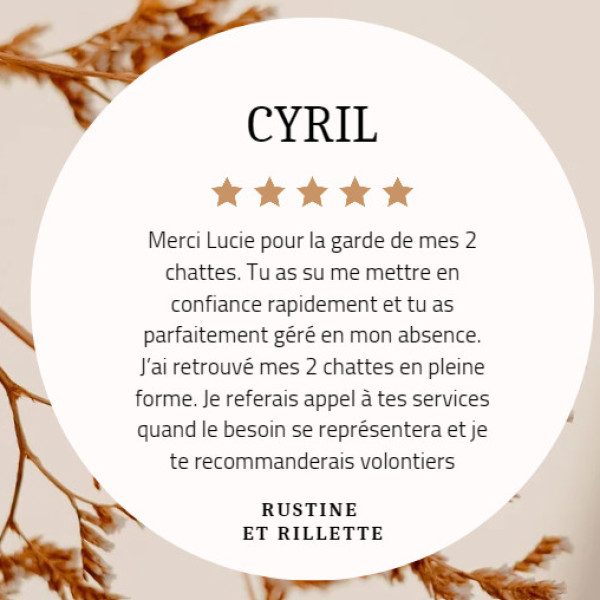 CYRIL

★★★★★

Merci Lucie pour la garde de mes 2 chattes. Tu as su me mettre en confiance rapidement et tu as parfaitement géré en mon absence. J'ai retrouvé mes 2 chattes en pleine forme. Je referais appel à tes services quand le besoin se représentera et je te recommanderais volontiers

RUSTINE ET RILLETTE